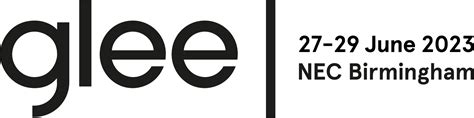 glee

27-29 June 2023
NEC Birmingham